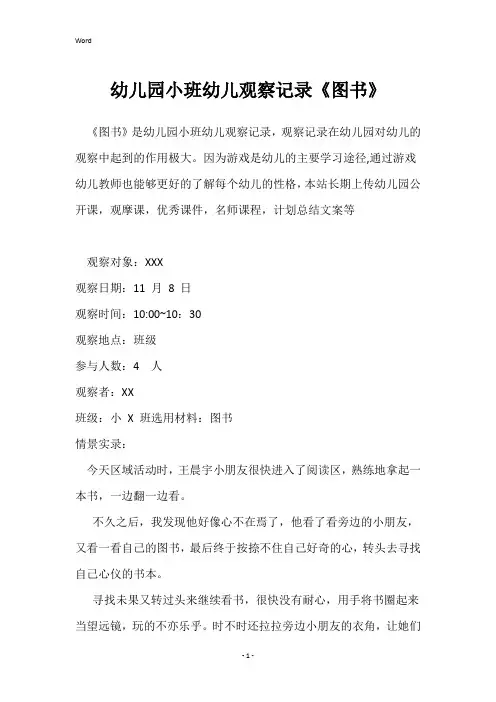 Word

幼儿园小班幼儿观察记录《图书》

《图书》是幼儿园小班幼儿观察记录，观察记录在幼儿园对幼儿的观察中起到的作用极大。因为游戏是幼儿的主要学习途径,通过游戏幼儿教师也能够更好的了解每个幼儿的性格，本站长期上传幼儿园公开课，观摩课，优秀课件，名师课程，计划总结文案等

观察对象：XXX

观察日期：11 月 8 日

观察时间：10:00~10：30

观察地点：班级

参与人数：4 人

观察者：XX

班级：小 X 班选用材料：图书

情景实录：

今天区域活动时，王晨宇小朋友很快进入了阅读区，熟练地拿起一本书，一边翻一边看。

不久之后，我发现他好像心不在焉了，他看了看旁边的小朋友，又看一看自己的图书，最后终于按捺不住自己好奇的心，转头去寻找自己心仪的书本。

寻找未果又转过头来继续看书，很快没有耐心，用手将书圈起来当望远镜，玩的不亦乐乎。时不时还拉拉旁边小朋友的衣角，让她们

- 1 -